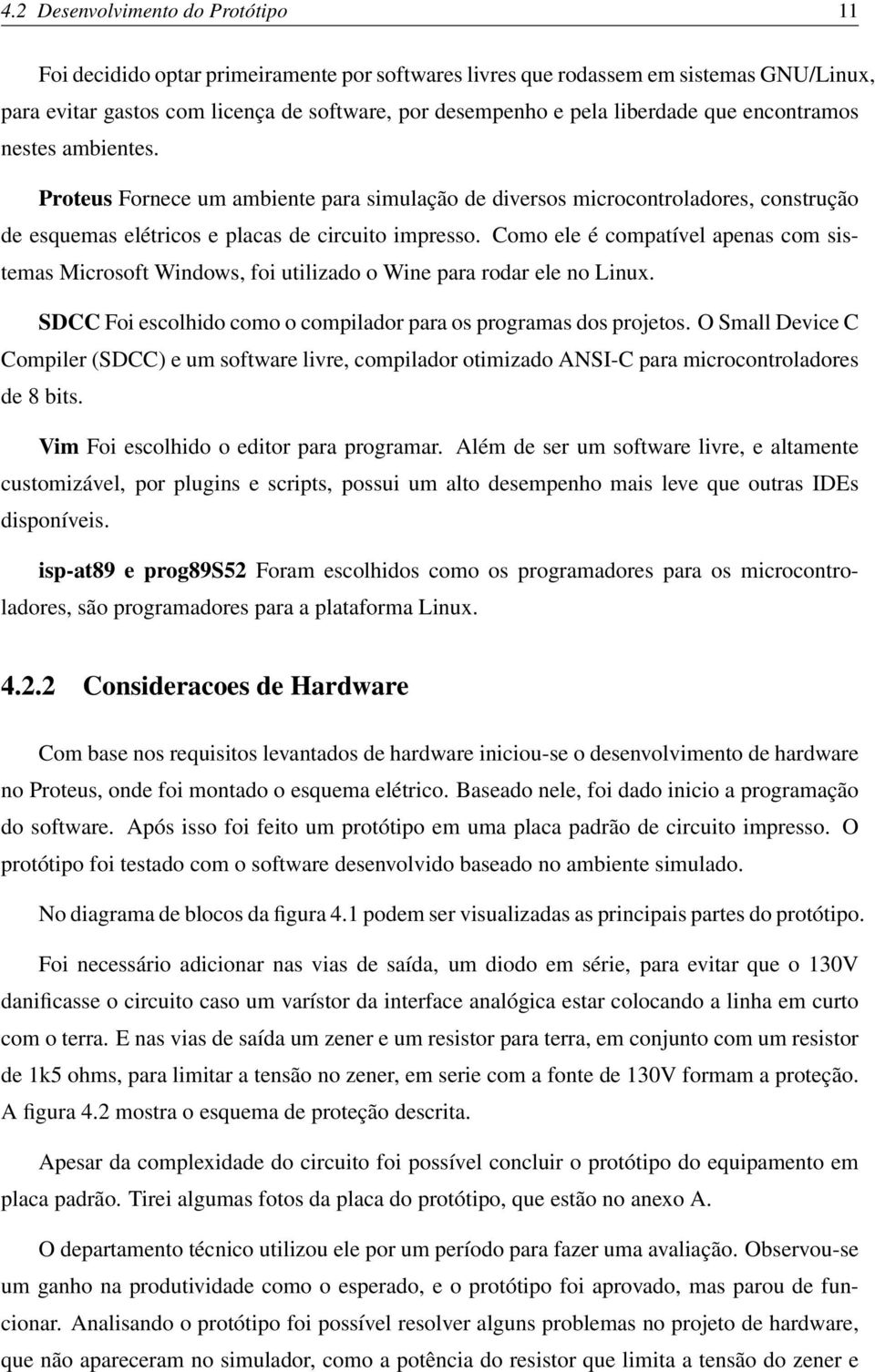 4.2 Desenvolvimento do Protótipo 11

Foi decidido optar primeiramente por softwares livres que rodassem em sistemas GNU/Linux, para evitar gastos com licença de software, por desempenho e pela liberdade que encontramos nestes ambientes.

Proteus Fornece um ambiente para simulação de diversos microcontroladores, construção de esquemas elétricos e placas de circuito impresso. Como ele é compatível apenas com sistemas Microsoft Windows, foi utilizado o Wine para rodar ele no Linux.

SDCC Foi escolhido como o compilador para os programas dos projetos. O Small Device C Compiler (SDCC) e um software livre, compilador otimizado ANSI-C para microcontroladores de 8 bits.

Vim Foi escolhido o editor para programar. Além de ser um software livre, e altamente customizável, por plugins e scripts, possui um alto desempenho mais leve que outras IDEs disponíveis.

isp-at89 e prog89S52 Foram escolhidos como os programadores para os microcontroladores, são programadores para a plataforma Linux.

4.2.2 Consideracoes de Hardware

Com base nos requisitos levantados de hardware iniciou-se o desenvolvimento de hardware no Proteus, onde foi montado o esquema elétrico. Baseado nele, foi dado inicio a programação do software. Após isso foi feito um protótipo em uma placa padrão de circuito impresso. O protótipo foi testado com o software desenvolvido baseado no ambiente simulado.

No diagrama de blocos da figura 4.1 podem ser visualizadas as principais partes do protótipo.

Foi necessário adicionar nas vias de saída, um diodo em série, para evitar que o 130V danificasse o circuito caso um varístor da interface analógica estar colocando a linha em curto com o terra. E nas vias de saída um zener e um resistor para terra, em conjunto com um resistor de 1k5 ohms, para limitar a tensão no zener, em serie com a fonte de 130V formam a proteção. A figura 4.2 mostra o esquema de proteção descrita.

Apesar da complexidade do circuito foi possível concluir o protótipo do equipamento em placa padrão. Tirei algumas fotos da placa do protótipo, que estão no anexo A.

O departamento técnico utilizou ele por um período para fazer uma avaliação. Observou-se um ganho na produtividade como o esperado, e o protótipo foi aprovado, mas parou de funcionar. Analisando o protótipo foi possível resolver alguns problemas no projeto de hardware, que não apareceram no simulador, como a potência do resistor que limita a tensão do zener e